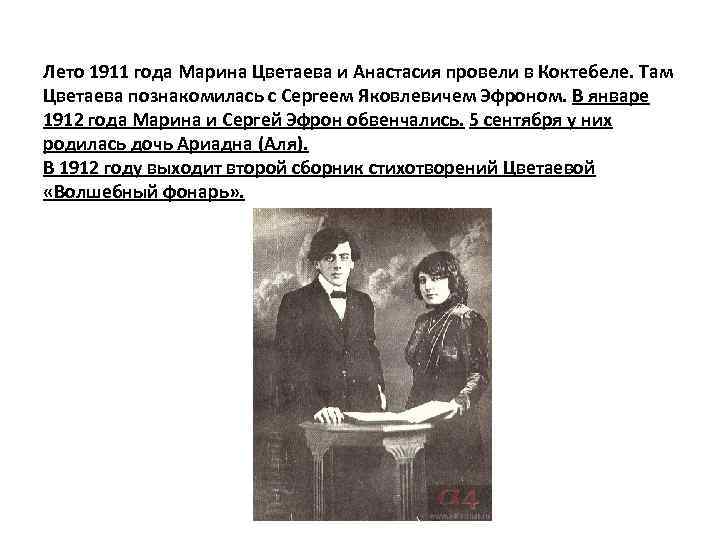 Лето 1911 года Марина Цветаева и Анастасия провели в Коктебеле. Там Цветаева познакомилась с Сергеем Яковлевичем Эфроном. В январе 1912 года Марина и Сергей Эфрон обвенчались. 5 сентября у них родилась дочь Ариадна (Аля).
В 1912 году выходит второй сборник стихотворений Цветаевой «Волшебный фонарь».